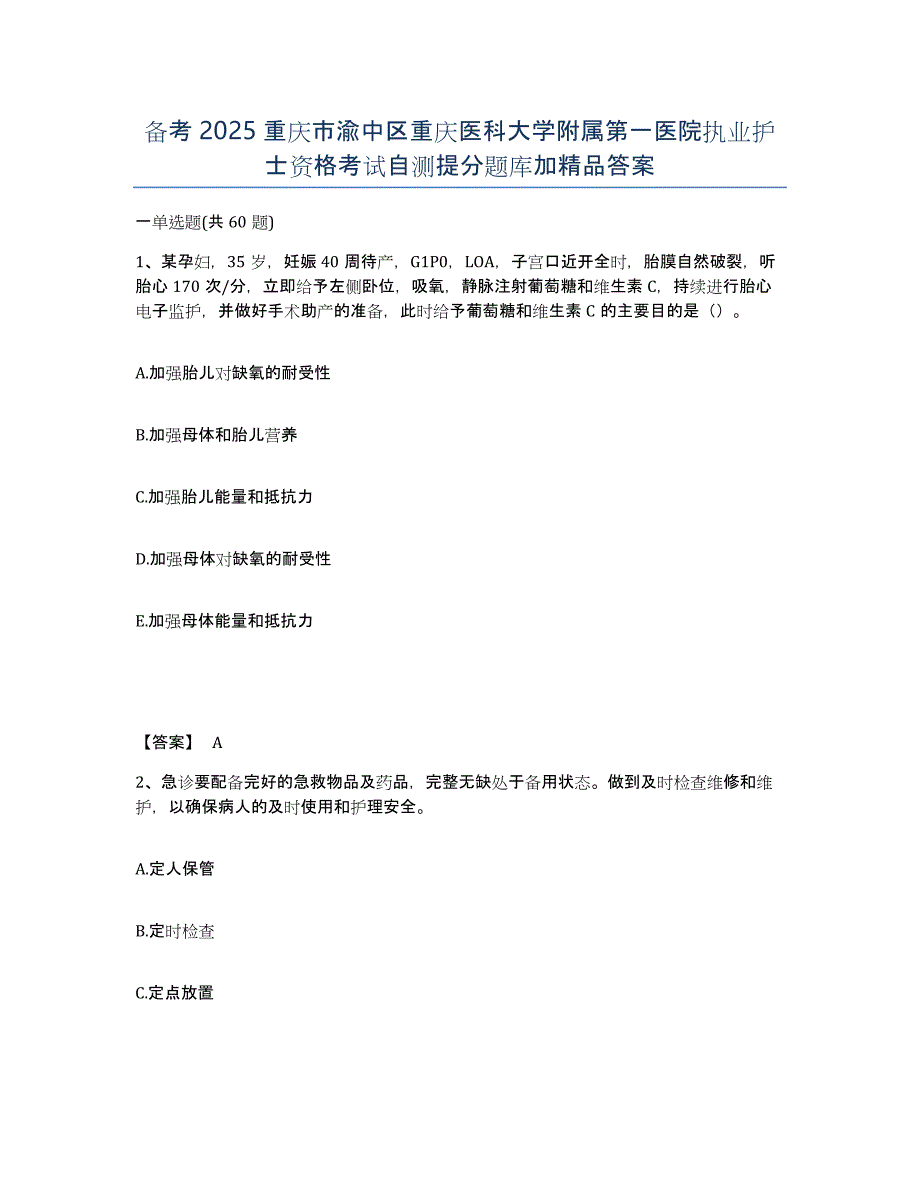 备考 2025 重庆市渝中区重庆医科大学附属第一医院执业护士资格考试自测提分题库加精品答案

一单选题(共 60 题)

1、某孕妇，35 岁，妊娠 40 周待产，G1P0，LOA，子宫口近开全时，胎膜自然破裂，听胎心 170 次/分，立即给予左侧卧位，吸氧，静脉注射葡萄糖和维生素 C，持续进行胎心电子监护，并做好手术助产的准备，此时给予葡萄糖和维生素 C 的主要目的是（）。

A.加强胎儿对缺氧的耐受性

B.加强母体和胎儿营养

C.加强胎儿能量和抵抗力

D.加强母体对缺氧的耐受性

E.加强母体能量和抵抗力

【答案】 A

2、急诊要配备完好的急救物品及药品，完整无缺处于备用状态。做到及时检查维修和维护，以确保病人的及时使用和护理安全。

A.定人保管

B.定时检查

C.定点放置